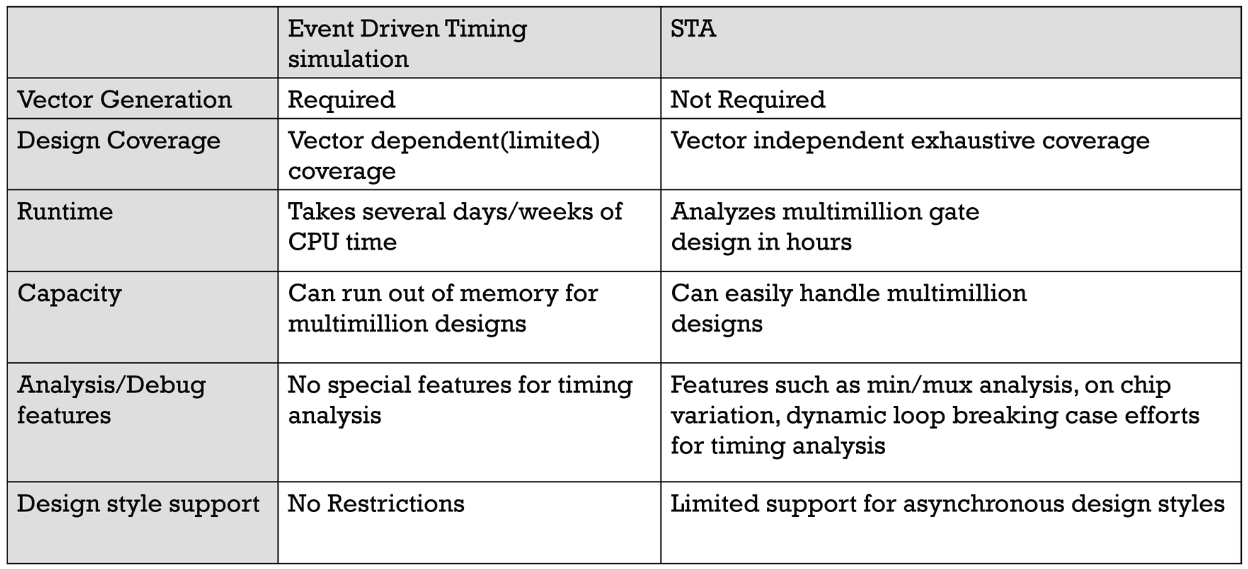 |  | Event Driven Timing simulation | STA |
|---|---|---|
| Vector Generation | Required | Not Required |
| Design Coverage | Vector dependent(limited) coverage | Vector independent exhaustive coverage |
| Runtime | Takes several days/weeks of CPU time | Analyzes multimillion gate design in hours |
| Capacity | Can run out of memory for multimillion designs | Can easily handle multimillion designs |
| Analysis/Debug features | No special features for timing analysis | Features such as min/mux analysis, on chip variation, dynamic loop breaking case efforts for timing analysis |
| Design style support | No Restrictions | Limited support for asynchronous design styles |